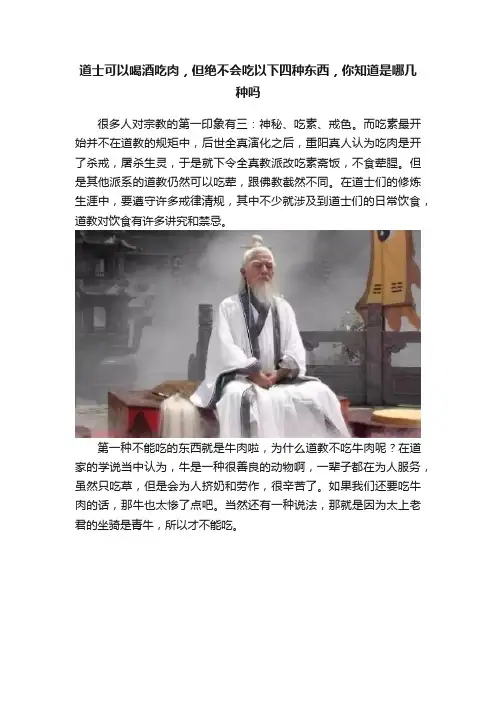 道士可以喝酒吃肉，但绝不会吃以下四种东西，你知道是哪几种吗

很多人对宗教的第一印象有三：神秘、吃素、戒色。而吃素最开始并不在道教的规矩中，后世全真演化之后，重阳真人认为吃肉是开了杀戒，屠杀生灵，于是就下令全真教派改吃素斋饭，不食荤腥。但是其他派系的道教仍然可以吃荤，跟佛教截然不同。在道士们的修炼生涯中，要遵守许多戒律清规，其中不少就涉及到道士们的日常饮食，道教对饮食有许多讲究和禁忌。

第一种不能吃的东西就是牛肉啦，为什么道教不吃牛肉呢？在道家的学说当中认为，牛是一种很善良的动物啊，一辈子都在为人服务，虽然只吃草，但是会为人挤奶和劳作，很辛苦了。如果我们还要吃牛肉的话，那牛也太惨了点吧。当然还有一种说法，那就是因为太上老君的坐骑是青牛，所以才不能吃。